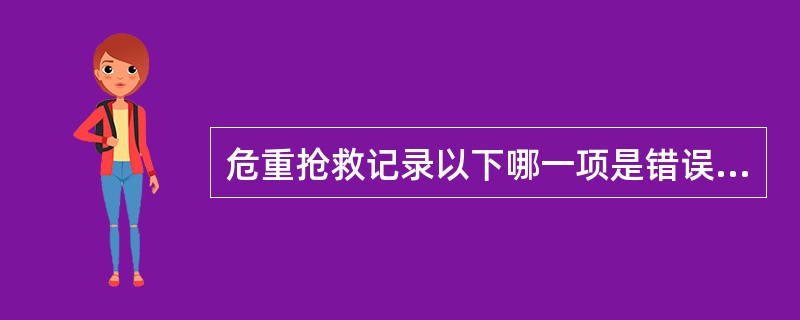 危重抢救记录以下哪一项是错误...